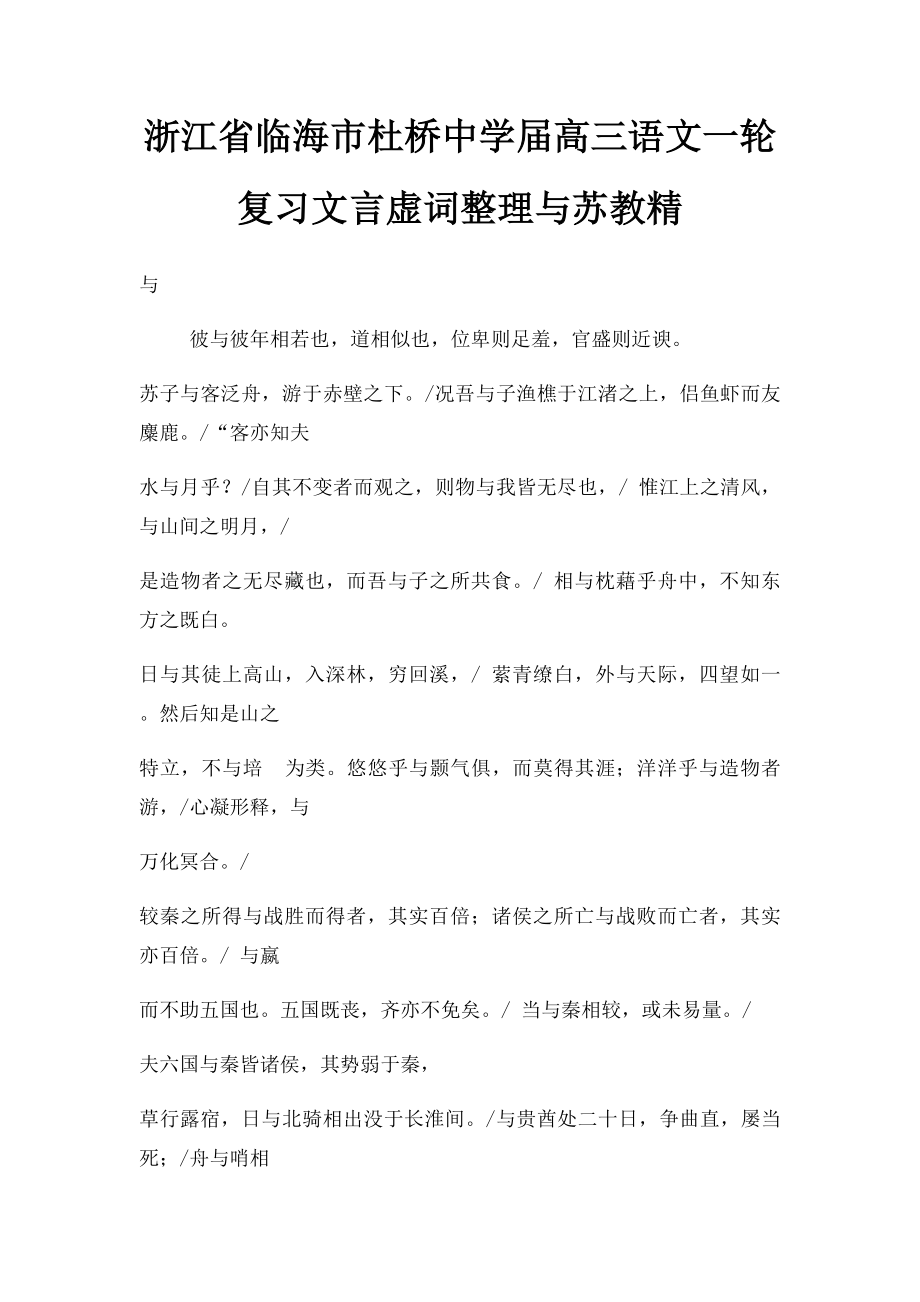 浙江省临海市杜桥中学届高三语文一轮复习文言虚词整理与苏教精

与

彼与彼年相若也，道相似也，位卑则足羞，官盛则近谀。

苏子与客泛舟，游于赤壁之下。/况吾与子渔樵于江渚之上，侣鱼虾而友麋鹿。/“客亦知夫

水与月乎？/自其不变者而观之，则物与我皆无尽也，/ 惟江上之清风，与山间之明月，/

是造物者之无尽藏也，而吾与子之所共食。/ 相与枕藉乎舟中，不知东方之既白。

日与其徒上高山，入深林，穷回溪，/ 萦青缭白，外与天际，四望如一。然后知是山之

特立，不与培　为类。悠悠乎与颢气俱，而莫得其涯；洋洋乎与造物者游，/心凝形释，与

万化冥合。/

较秦之所得与战胜而得者，其实百倍；诸侯之所亡与战败而亡者，其实亦百倍。/ 与嬴

而不助五国也。五国既丧，齐亦不免矣。/ 当与秦相较，或未易量。/

夫六国与秦皆诸侯，其势弱于秦，

草行露宿，日与北骑相出没于长淮间。/与贵酋处二十日，争曲直，屡当死；/舟与哨相